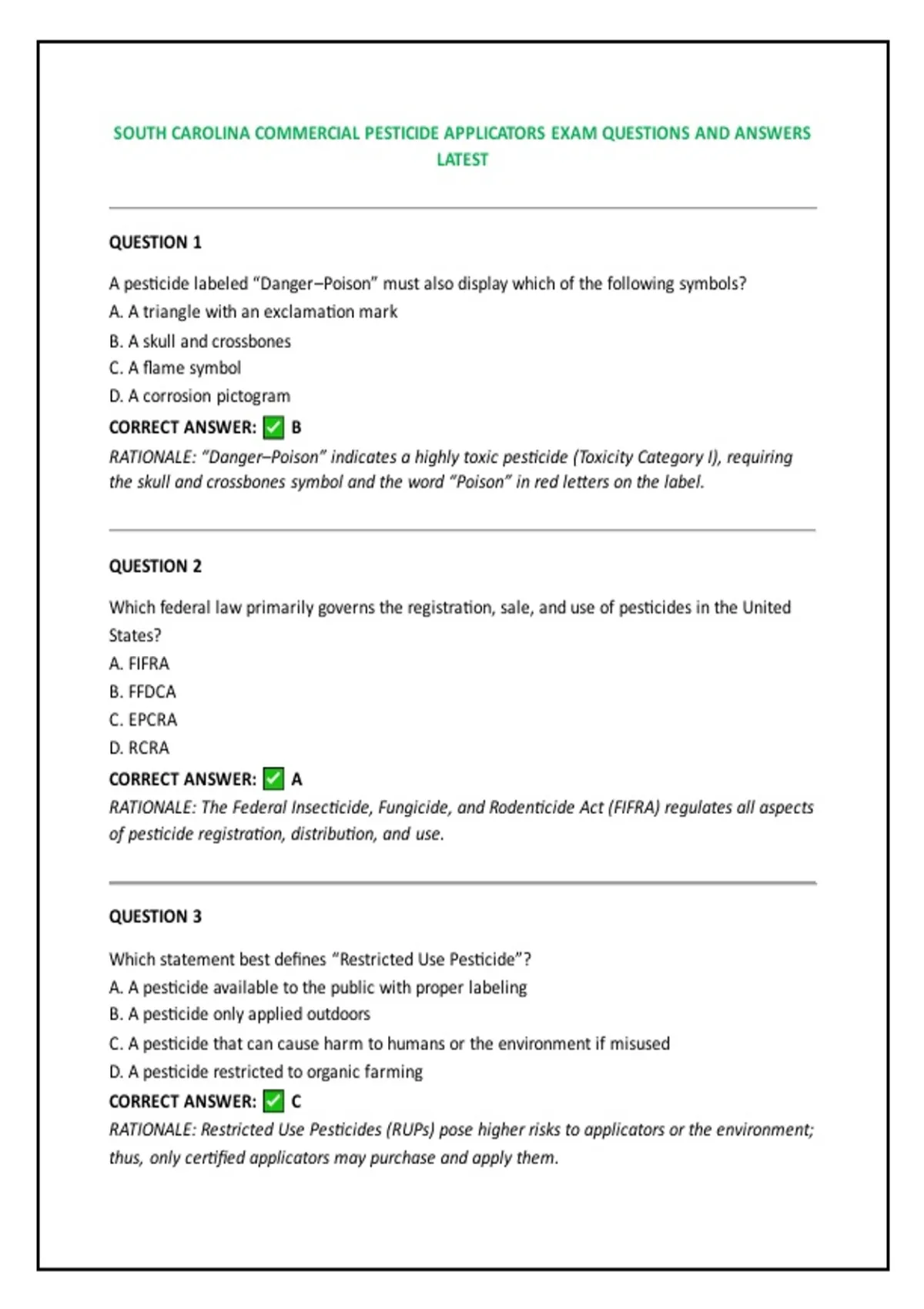 SOUTH CAROLINA COMMERCIAL PESTICIDE APPLICATORS EXAM QUESTIONS AND ANSWERS LATEST

QUESTION 1

A pesticide labeled “Danger–Poison” must also display which of the following symbols?
A. A triangle with an exclamation mark
B. A skull and crossbones
C. A flame symbol
D. A corrosion pictogram
CORRECT ANSWER: ✅ B
RATIONALE: “Danger–Poison” indicates a highly toxic pesticide (Toxicity Category I), requiring the skull and crossbones symbol and the word “Poison” in red letters on the label.

QUESTION 2

Which federal law primarily governs the registration, sale, and use of pesticides in the United States?
A. FIFRA
B. FFDCA
C. EPCRA
D. RCRA
CORRECT ANSWER: ✅ A
RATIONALE: The Federal Insecticide, Fungicide, and Rodenticide Act (FIFRA) regulates all aspects of pesticide registration, distribution, and use.

QUESTION 3

Which statement best defines “Restricted Use Pesticide”?
A. A pesticide available to the public with proper labeling
B. A pesticide only applied outdoors
C. A pesticide that can cause harm to humans or the environment if misused
D. A pesticide restricted to organic farming
CORRECT ANSWER: ✅ C
RATIONALE: Restricted Use Pesticides (RUPs) pose higher risks to applicators or the environment; thus, only certified applicators may purchase and apply them.